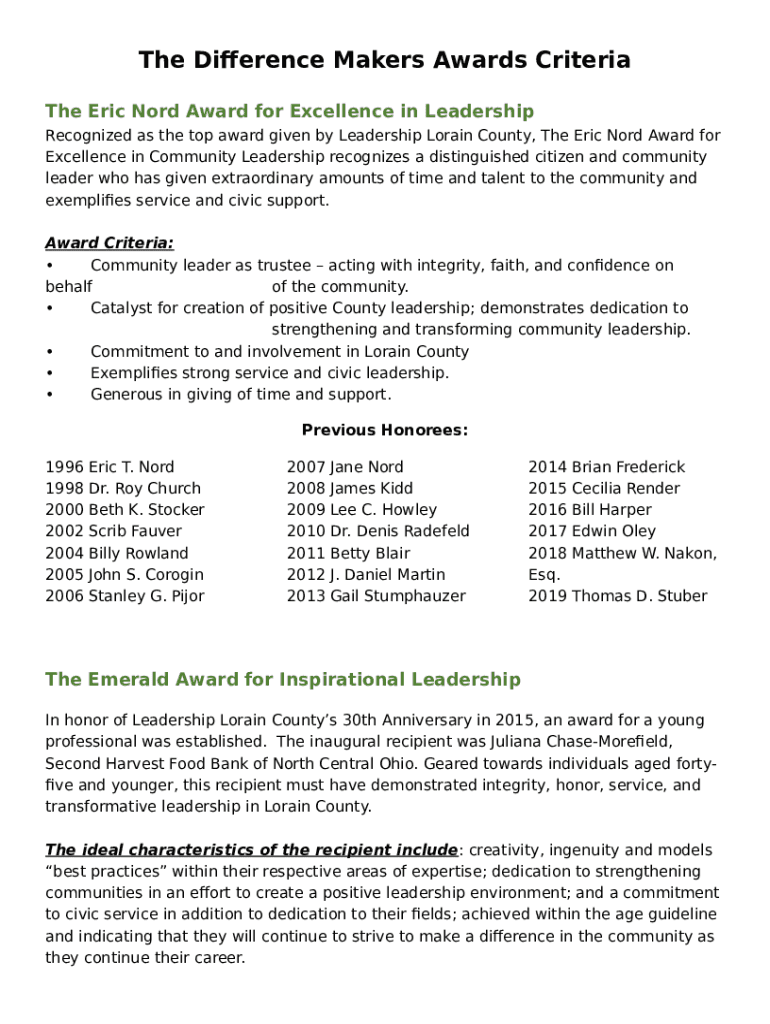 The Difference Makers Awards Criteria

The Eric Nord Award for Excellence in Leadership

Recognized as the top award given by Leadership Lorain County, The Eric Nord Award for Excellence in Community Leadership recognizes a distinguished citizen and community leader who has given extraordinary amounts of time and talent to the community and exemplifies service and civic support.

Award Criteria:
• Community leader as trustee – acting with integrity, faith, and confidence on behalf of the community.
• Catalyst for creation of positive County leadership; demonstrates dedication to strengthening and transforming community leadership.
• Commitment to and involvement in Lorain County
• Exemplifies strong service and civic leadership.
• Generous in giving of time and support.

Previous Honorees:

1996 Eric T. Nord
1998 Dr. Roy Church
2000 Beth K. Stocker
2002 Scrib Fauver
2004 Billy Rowland
2005 John S. Corogin
2006 Stanley G. Pijor

2007 Jane Nord
2008 James Kidd
2009 Lee C. Howley
2010 Dr. Denis Radefeld
2011 Betty Blair
2012 J. Daniel Martin
2013 Gail Stumphauzer

2014 Brian Frederick
2015 Cecilia Render
2016 Bill Harper
2017 Edwin Oley
2018 Matthew W. Nakon, Esq.
2019 Thomas D. Stuber

The Emerald Award for Inspirational Leadership

In honor of Leadership Lorain County's 30th Anniversary in 2015, an award for a young professional was established. The inaugural recipient was Juliana Chase-Morefield, Second Harvest Food Bank of North Central Ohio. Geared towards individuals aged forty-five and younger, this recipient must have demonstrated integrity, honor, service, and transformative leadership in Lorain County.

The ideal characteristics of the recipient include: creativity, ingenuity and models "best practices" within their respective areas of expertise; dedication to strengthening communities in an effort to create a positive leadership environment; and a commitment to civic service in addition to dedication to their fields; achieved within the age guideline and indicating that they will continue to strive to make a difference in the community as they continue their career.